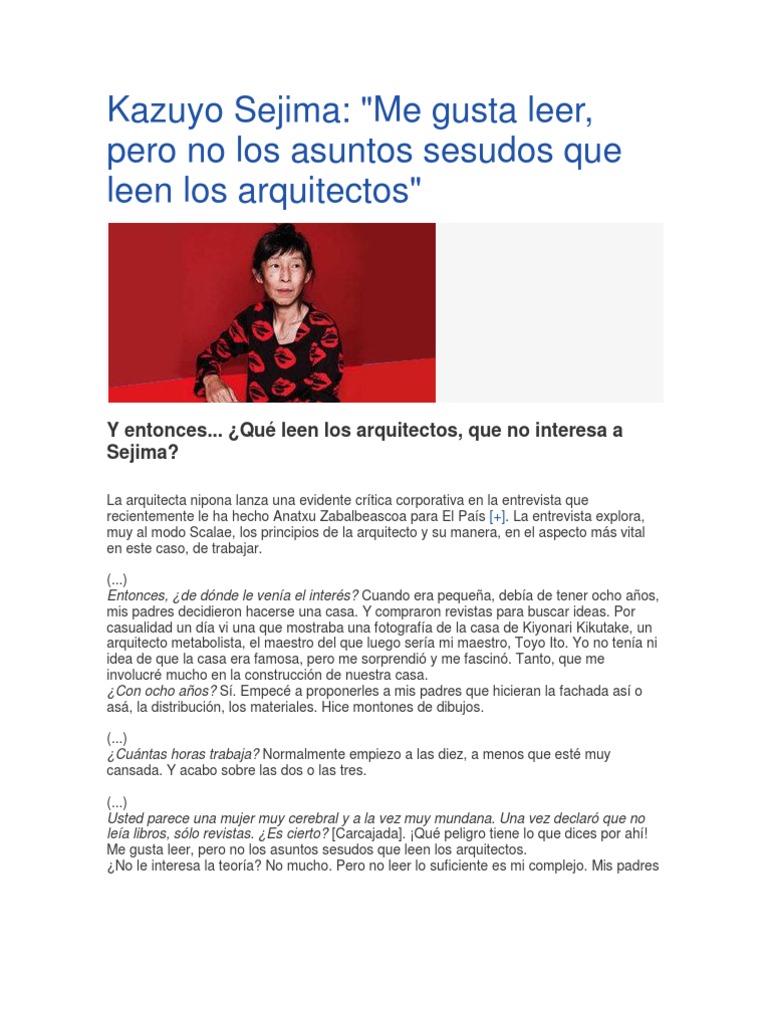 Kazuyo Sejima: "Me gusta leer, pero no los asuntos sesudos que leen los arquitectos"

Y entonces... ¿Qué leen los arquitectos, que no interesa a Sejima?

La arquitecta nipona lanza una evidente crítica corporativa en la entrevista que recientemente le ha hecho Anatxu Zabalbeascoa para El País [+]. La entrevista explora, muy al modo Scalae, los principios de la arquitecto y su manera, en el aspecto más vital en este caso, de trabajar.

(...)
Entonces, ¿de dónde le venía el interés? Cuando era pequeña, debía de tener ocho años, mis padres decidieron hacerse una casa. Y compraron revistas para buscar ideas. Por casualidad un día vi una que mostraba una fotografía de la casa de Kiyonari Kikutake, un arquitecto metabolista, el maestro del que luego sería mi maestro, Toyo Ito. Yo no tenía ni idea de que la casa era famosa, pero me sorprendió y me fascinó. Tanto, que me involucré mucho en la construcción de nuestra casa.
¿Con ocho años? Sí. Empecé a proponerles a mis padres que hicieran la fachada así o asá, la distribución, los materiales. Hice montones de dibujos.

(...)
¿Cuántas horas trabaja? Normalmente empiezo a las diez, a menos que esté muy cansada. Y acabo sobre las dos o las tres.

(...)
Usted parece una mujer muy cerebral y a la vez muy mundana. Una vez declaró que no leía libros, sólo revistas. ¿Es cierto? [Carcajada]. ¡Qué peligro tiene lo que dices por ahí! Me gusta leer, pero no los asuntos sesudos que leen los arquitectos.
¿No le interesa la teoría? No mucho. Pero no leer lo suficiente es mi complejo. Mis padres